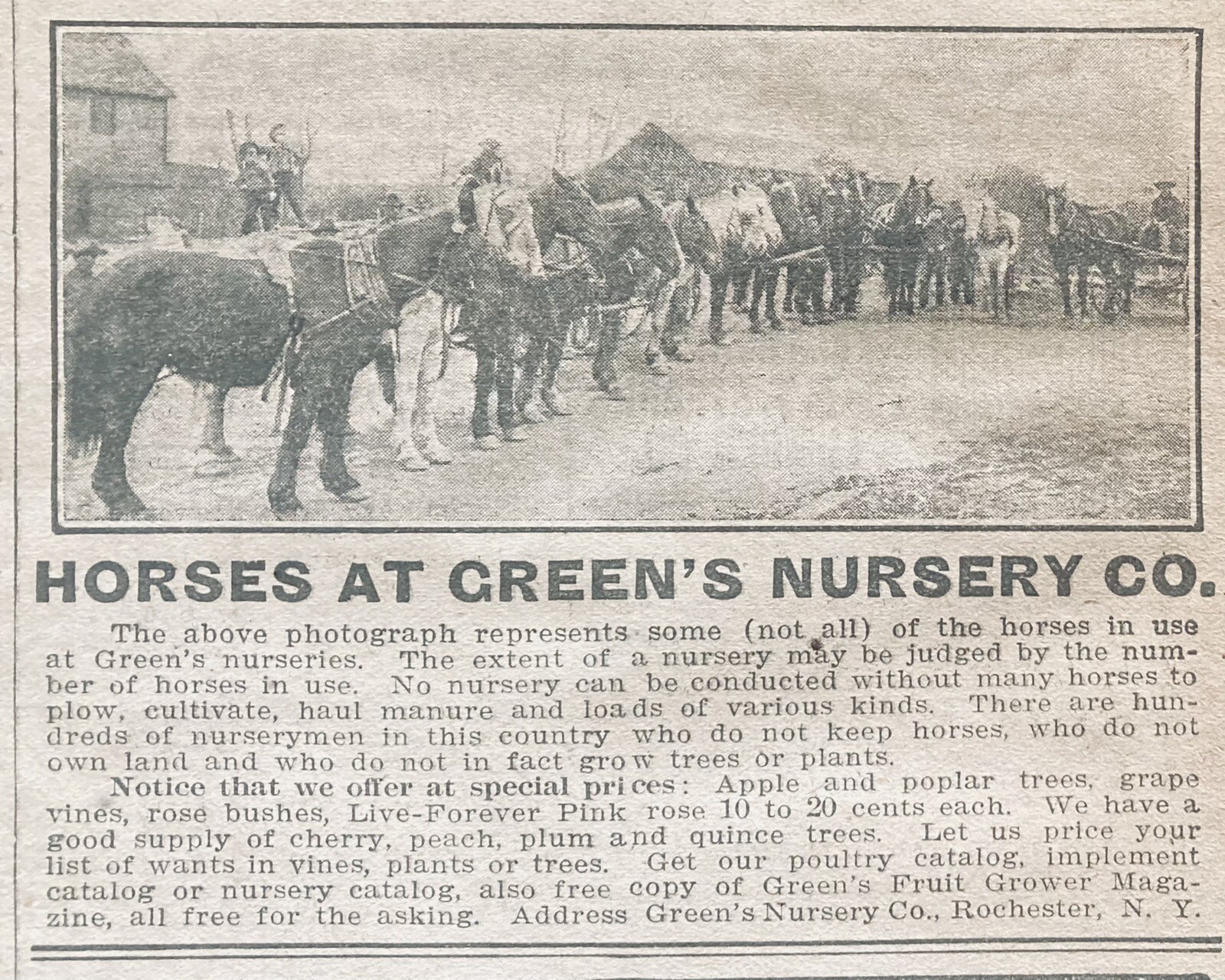 HORSES AT GREEN'S NURSERY CO.

The above photograph represents some (not all) of the horses in use at Green's nurseries. The extent of a nursery may be judged by the number of horses in use. No nursery can be conducted without many horses to plow, cultivate, haul manure and loads of various kinds. There are hundreds of nurserymen in this country who do not keep horses, who do not own land and who do not in fact grow trees or plants.

Notice that we offer at special prices: Apple and poplar trees, grape vines, rose bushes, Live-Forever Pink rose 10 to 20 cents each. We have a good supply of cherry, peach, plum and quince trees. Let us price your list of wants in vines, plants or trees. Get our poultry catalog, implement catalog or nursery catalog, also free copy of Green's Fruit Grower Magazine, all free for the asking. Address Green's Nursery Co., Rochester, N. Y.